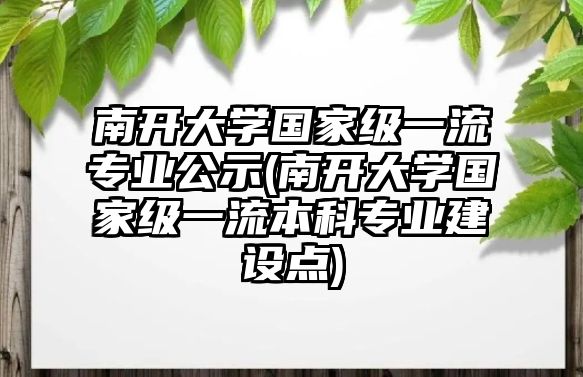 南开大学国家级一流专业公示(南开大学国家级一流本科专业建设点)